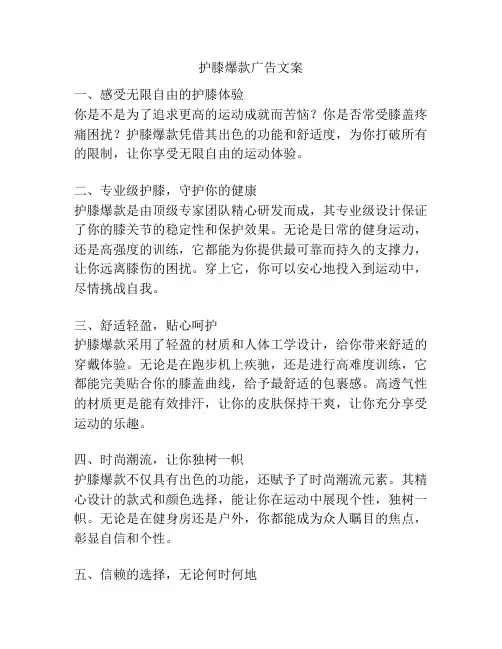 护膝爆款广告文案

一、感受无限自由的护膝体验
你是不是为了追求更高的运动成就而苦恼？你是否常受膝盖疼痛困扰？护膝爆款凭借其出色的功能和舒适度，为你打破所有的限制，让你享受无限自由的运动体验。

二、专业级护膝，守护你的健康
护膝爆款是由顶级专家团队精心研发而成，其专业级设计保证了你的膝关节的稳定性和保护效果。无论是日常的健身运动，还是高强度的训练，它都能为你提供最可靠而持久的支撑力，让你远离膝伤的困扰。穿上它，你可以安心地投入到运动中，尽情挑战自我。

三、舒适轻盈，贴心呵护
护膝爆款采用了轻盈的材质和人体工学设计，给你带来舒适的穿戴体验。无论是在跑步机上疾驰，还是进行高难度训练，它都能完美贴合你的膝盖曲线，给予最舒适的包裹感。高透气性的材质更是能有效排汗，让你的皮肤保持干爽，让你充分享受运动的乐趣。

四、时尚潮流，让你独树一帜
护膝爆款不仅具有出色的功能，还赋予了时尚潮流元素。其精心设计的款式和颜色选择，能让你在运动中展现个性，独树一帜。无论是在健身房还是户外，你都能成为众人瞩目的焦点，彰显自信和个性。

五、信赖的选择，无论何时何地